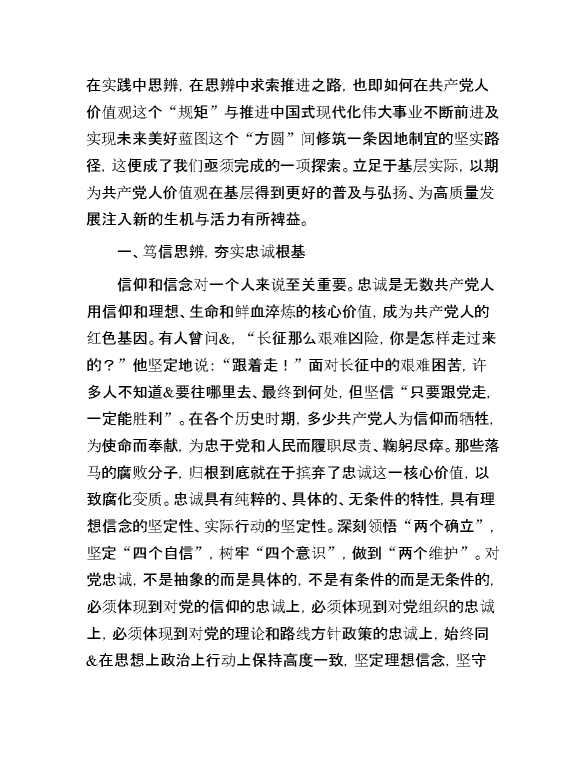 在实践中思辨，在思辨中求索推进之路，也即如何在共产党人价值观这个“规矩”与推进中国式现代化伟大事业不断前进及实现未来美好蓝图这个“方圆”间修筑一条因地制宜的坚实路径，这便成了我们亟须完成的一项探索。立足于基层实际，以期为共产党人价值观在基层得到更好的普及与弘扬、为高质量发展注入新的生机与活力有所裨益。

一、笃信思辨，夯实忠诚根基

信仰和信念对一个人来说至关重要。忠诚是无数共产党人用信仰和理想、生命和鲜血淬炼的核心价值，成为共产党人的红色基因。有人曾问&，“长征那么艰难凶险，你是怎样走过来的？”他坚定地说：“跟着走！”面对长征中的艰难困苦，许多人不知道&要往哪里去、最终到何处，但坚信“只要跟党走，一定能胜利”。在各个历史时期，多少共产党人为信仰而牺牲，为使命而奉献，为忠于党和人民而履职尽责、鞠躬尽瘁。那些落马的腐败分子，归根到底就在于摈弃了忠诚这一核心价值，以致腐化变质。忠诚具有纯粹的、具体的、无条件的特性，具有理想信念的坚定性、实际行动的坚定性。深刻领悟“两个确立”，坚定“四个自信”，树牢“四个意识”，做到“两个维护”。对党忠诚，不是抽象的而是具体的，不是有条件的而是无条件的，必须体现到对党的信仰的忠诚上，必须体现到对党组织的忠诚上，必须体现到对党的理论和路线方针政策的忠诚上，始终同&在思想上政治上行动上保持高度一致，坚定理想信念，坚守